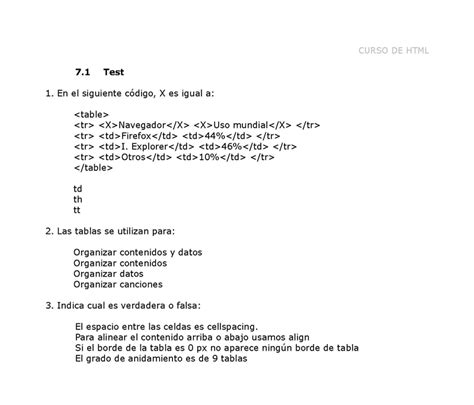 CURSO DE HTML

7.1 Test

1. En el siguiente código, X es igual a:

<table>
<tr> <X>Navegador</X> <X>Uso mundial</X> </tr>
<tr> <td>Firefox</td> <td>44%</td> </tr>
<tr> <td>I. Explorer</td> <td>46%</td> </tr>
<tr> <td>Otros</td> <td>10%</td> </tr>
</table>

td
th
tt

2. Las tablas se utilizan para:

Organizar contenidos y datos
Organizar contenidos
Organizar datos
Organizar canciones

3. Indica cual es verdadera o falsa:

El espacio entre las celdas es cellspacing.
Para alinear el contenido arriba o abajo usamos align
Si el borde de la tabla es 0 px no aparece ningún borde de tabla
El grado de anidamiento es de 9 tablas